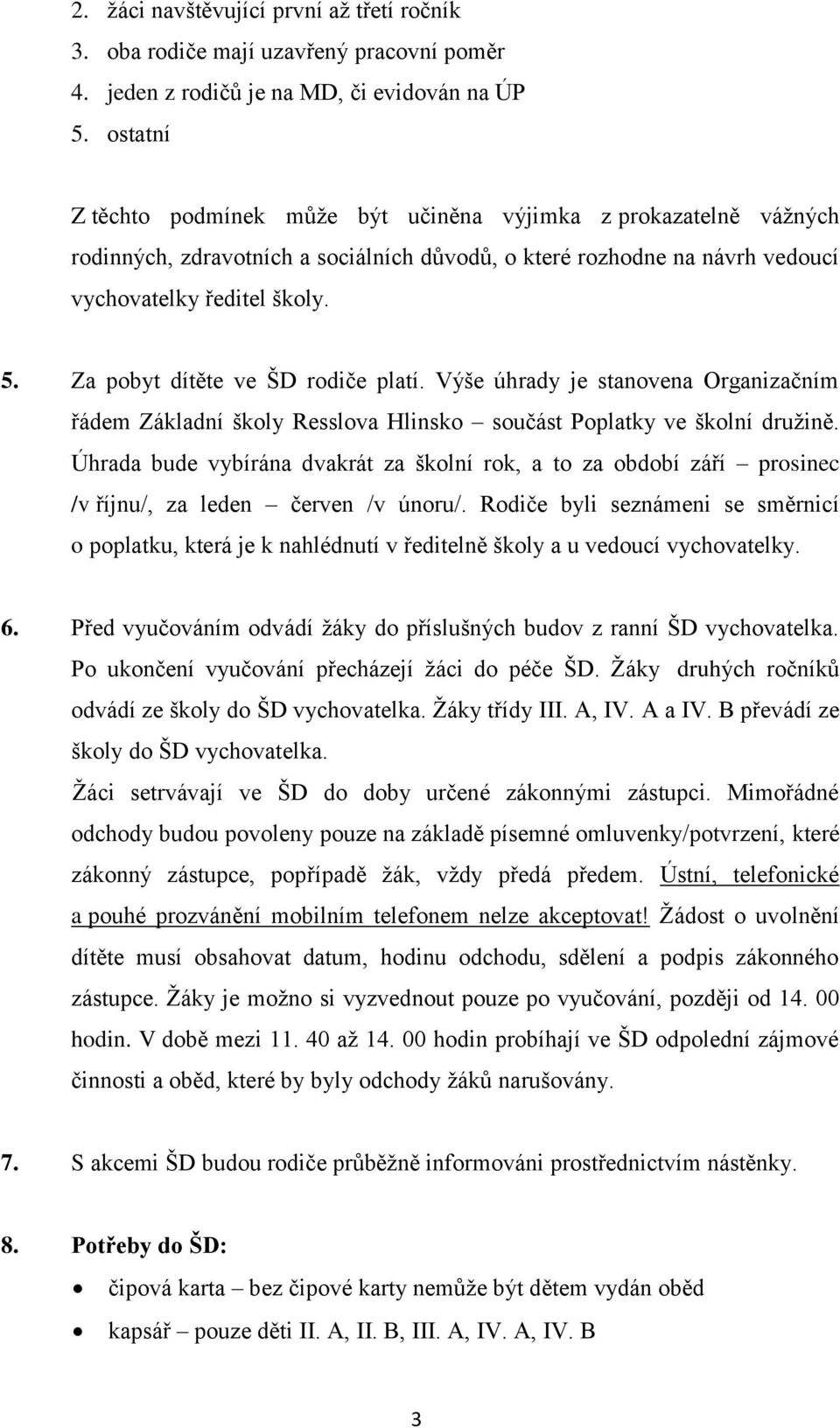 2. žáci navštěvující první až třetí ročník
3. oba rodiče mají uzavřený pracovní poměr
4. jeden z rodičů je na MD, či evidován na ÚP
5. ostatní

Z těchto podmínek může být učiněna výjimka z prokazatelně vážných rodinných, zdravotních a sociálních důvodů, o které rozhodne na návrh vedoucí vychovatelky ředitel školy.

5. Za pobyt dítěte ve ŠD rodiče platí. Výše úhrady je stanovena Organizačním řádem Základní školy Resslova Hlinsko – součást Poplatky ve školní družině. Úhrada bude vybírána dvakrát za školní rok, a to za období září – prosinec /v říjnu/, za leden – červen /v únoru/. Rodiče byli seznámeni se směrnicí o poplatku, která je k nahlédnutí v ředitelně školy a u vedoucí vychovatelky.

6. Před vyučováním odvádí žáky do příslušných budov z ranní ŠD vychovatelka. Po ukončení vyučování přecházejí žáci do péče ŠD. Žáky druhých ročníků odvádí ze školy do ŠD vychovatelka. Žáky třídy III. A, IV. A a IV. B převádí ze školy do ŠD vychovatelka.
Žáci setrvávají ve ŠD do doby určené zákonnými zástupci. Mimořádné odchody budou povoleny pouze na základě písemné omluvenky/potvrzení, které zákonný zástupce, popřípadě žák, vždy předá předem. Ústní, telefonické a pouhé prozvánění mobilním telefonem nelze akceptovat! Žádost o uvolnění dítěte musí obsahovat datum, hodinu odchodu, sdělení a podpis zákonného zástupce. Žáky je možno si vyzvednout pouze po vyučování, později od 14. 00 hodin. V době mezi 11. 40 až 14. 00 hodin probíhají ve ŠD odpolední zájmové činnosti a oběd, které by byly odchody žáků narušovány.

7. S akcemi ŠD budou rodiče průběžně informováni prostřednictvím nástěnky.

8. Potřeby do ŠD:
• čipová karta – bez čipové karty nemůže být dětem vydán oběd
• kapsář – pouze děti II. A, II. B, III. A, IV. A, IV. B

3